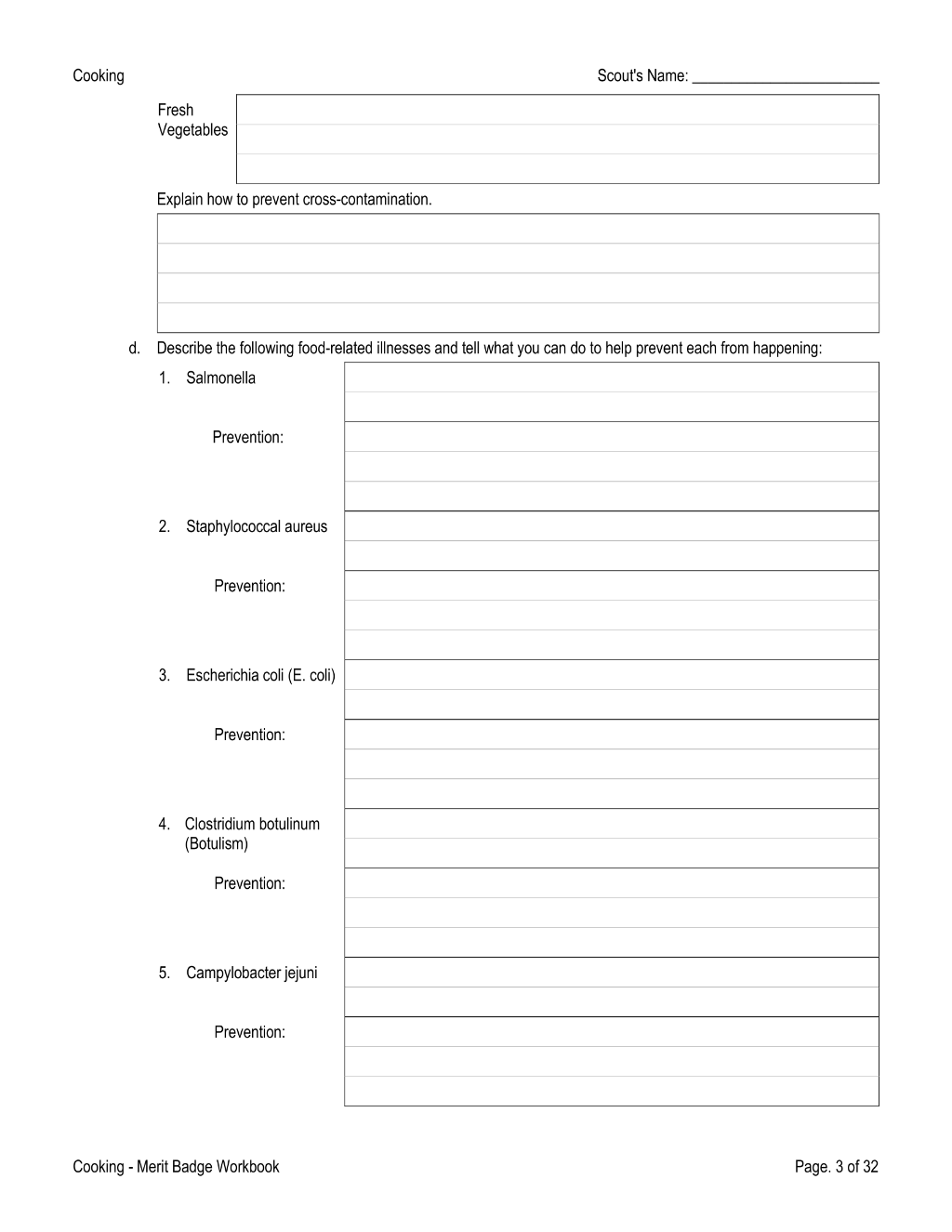 Cooking Scout's Name: ____

Fresh Vegetables

Explain how to prevent cross-contamination.

d. Describe the following food-related illnesses and tell what you can do to help prevent each from happening:

1. Salmonella

Prevention:

2. Staphylococcal aureus

Prevention:

3. Escherichia coli (E. coli)

Prevention:

4. Clostridium botulinum (Botulism)

Prevention:

5. Campylobacter jejuni

Prevention:

Cooking - Merit Badge Workbook Page. 3 of 32